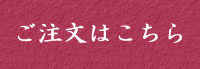 ご注文はこちら